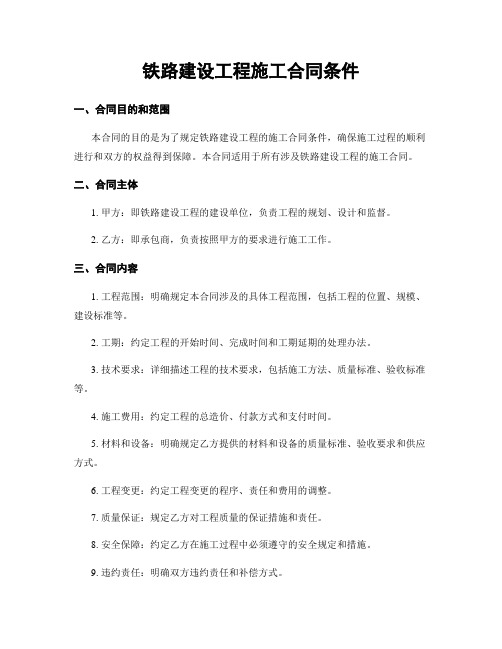 铁路建设工程施工合同条件

一、合同目的和范围

本合同的目的是为了规定铁路建设工程的施工合同条件，确保施工过程的顺利进行和双方的权益得到保障。本合同适用于所有涉及铁路建设工程的施工合同。

二、合同主体

1. 甲方：即铁路建设工程的建设单位，负责工程的规划、设计和监督。

2. 乙方：即承包商，负责按照甲方的要求进行施工工作。

三、合同内容

1. 工程范围：明确规定本合同涉及的具体工程范围，包括工程的位置、规模、建设标准等。

2. 工期：约定工程的开始时间、完成时间和工期延期的处理办法。

3. 技术要求：详细描述工程的技术要求，包括施工方法、质量标准、验收标准等。

4. 施工费用：约定工程的总造价、付款方式和支付时间。

5. 材料和设备：明确规定乙方提供的材料和设备的质量标准、验收要求和供应方式。

6. 工程变更：约定工程变更的程序、责任和费用的调整。

7. 质量保证：规定乙方对工程质量的保证措施和责任。

8. 安全保障：约定乙方在施工过程中必须遵守的安全规定和措施。

9. 违约责任：明确双方违约责任和补偿方式。